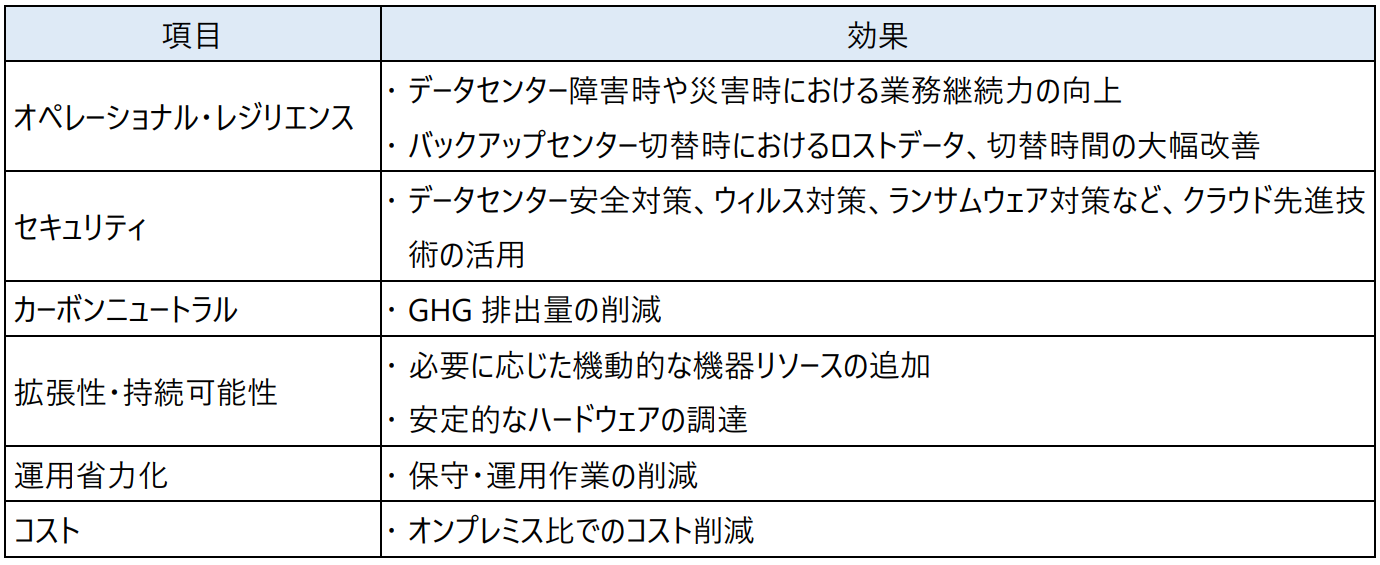 | 項目 | 効果 |
|---|---|
| オペレーショナル・レジリエンス | ・データセンター障害時や災害時における業務継続力の向上 ・バックアップセンター切替時におけるロストデータ、切替時間の大幅改善 |
| セキュリティ | ・データセンター安全対策、ウィルス対策、ランサムウェア対策など、クラウド先進技術の活用 |
| カーボンニュートラル | ・GHG排出量の削減 |
| 拡張性・持続可能性 | ・必要に応じた機動的な機器リソースの追加 ・安定的なハードウェアの調達 |
| 運用省力化 | ・保守・運用作業の削減 |
| コスト | ・オンプレミス比でのコスト削減 |